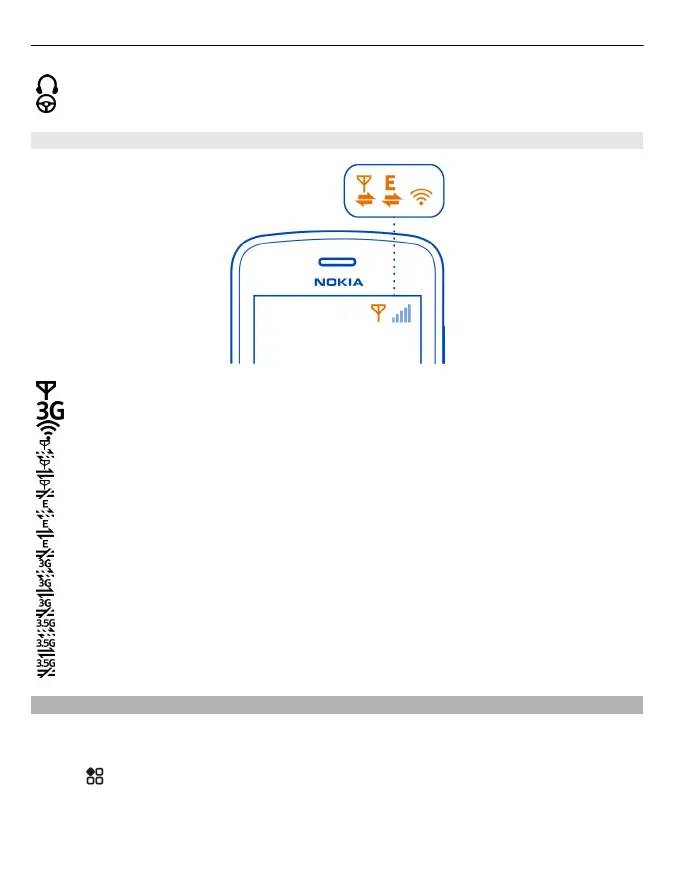 E

NOKIA

3G

E

E

E

3G

3G

3G

3.5G

3.5G

3.5G